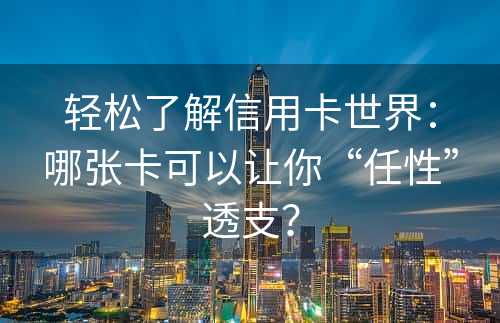 轻松了解信用卡世界：哪张卡可以让你“任性”透支？